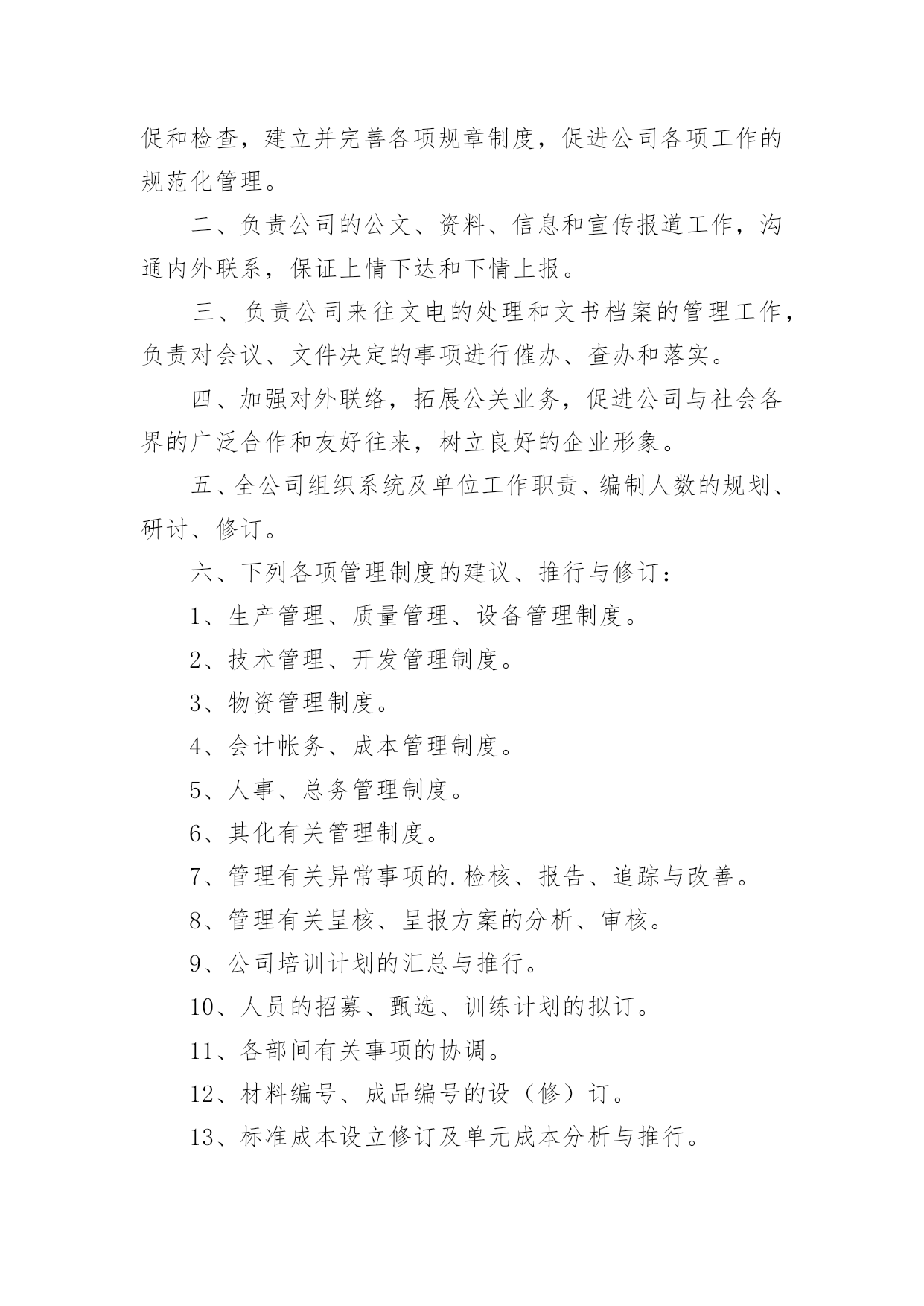 促和检查，建立并完善各项规章制度，促进公司各项工作的规范化管理。

二、负责公司的公文、资料、信息和宣传报道工作，沟通内外联系，保证上情下达和下情上报。

三、负责公司来往文电的处理和文书档案的管理工作，负责对会议、文件决定的事项进行催办、查办和落实。

四、加强对外联络，拓展公关业务，促进公司与社会各界的广泛合作和友好往来，树立良好的企业形象。

五、全公司组织系统及单位工作职责、编制人数的规划、研讨、修订。

六、下列各项管理制度的建议、推行与修订：

1、生产管理、质量管理、设备管理制度。

2、技术管理、开发管理制度。

3、物资管理制度。

4、会计帐务、成本管理制度。

5、人事、总务管理制度。

6、其化有关管理制度。

7、管理有关异常事项的.检核、报告、追踪与改善。

8、管理有关呈核、呈报方案的分析、审核。

9、公司培训计划的汇总与推行。

10、人员的招募、甄选、训练计划的拟订。

11、各部间有关事项的协调。

12、材料编号、成品编号的设（修）订。

13、标准成本设立修订及单元成本分析与推行。